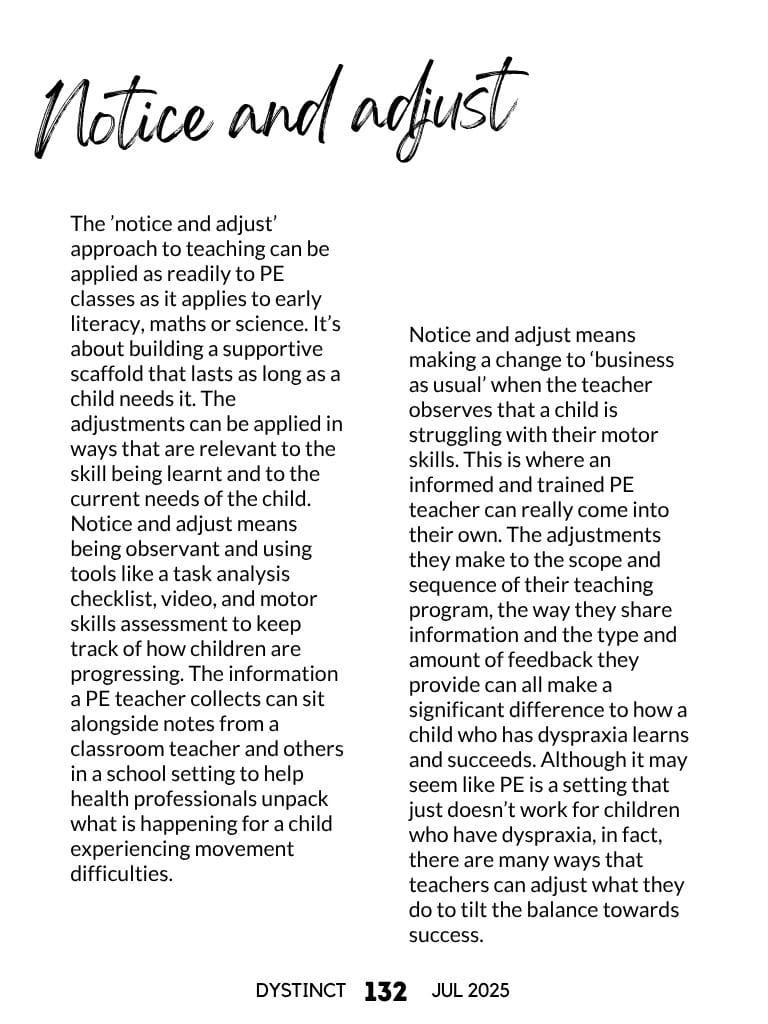 Notice and adjust

The 'notice and adjust' approach to teaching can be applied as readily to PE classes as it applies to early literacy, maths or science. It's about building a supportive scaffold that lasts as long as a child needs it. The adjustments can be applied in ways that are relevant to the skill being learnt and to the current needs of the child. Notice and adjust means being observant and using tools like a task analysis checklist, video, and motor skills assessment to keep track of how children are progressing. The information a PE teacher collects can sit alongside notes from a classroom teacher and others in a school setting to help health professionals unpack what is happening for a child experiencing movement difficulties.

Notice and adjust means making a change to 'business as usual' when the teacher observes that a child is struggling with their motor skills. This is where an informed and trained PE teacher can really come into their own. The adjustments they make to the scope and sequence of their teaching program, the way they share information and the type and amount of feedback they provide can all make a significant difference to how a child who has dyspraxia learns and succeeds. Although it may seem like PE is a setting that just doesn't work for children who have dyspraxia, in fact, there are many ways that teachers can adjust what they do to tilt the balance towards success.

DYSTINCT 132 JUL 2025